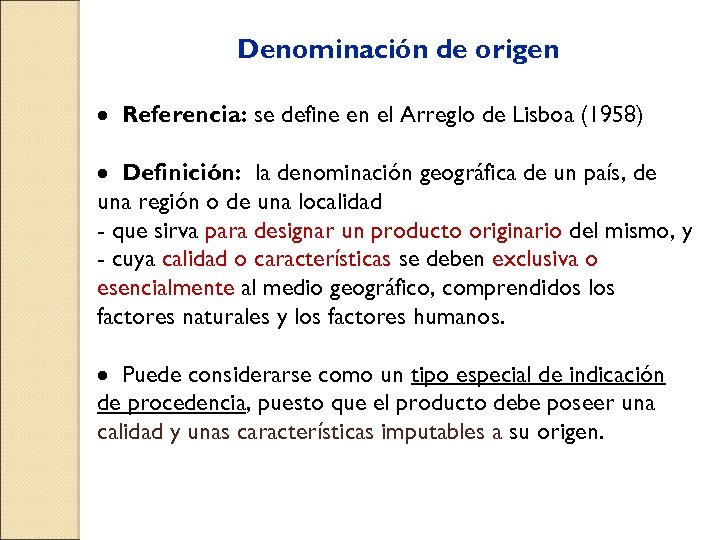 Denominación de origen

• Referencia: se define en el Arreglo de Lisboa (1958)

• Definición: la denominación geográfica de un país, de una región o de una localidad

- que sirva para designar un producto originario del mismo, y

- cuya calidad o características se deben exclusiva o esencialmente al medio geográfico, comprendidos los factores naturales y los factores humanos.

• Puede considerarse como un tipo especial de indicación de procedencia, puesto que el producto debe poseer una calidad y unas características imputables a su origen.